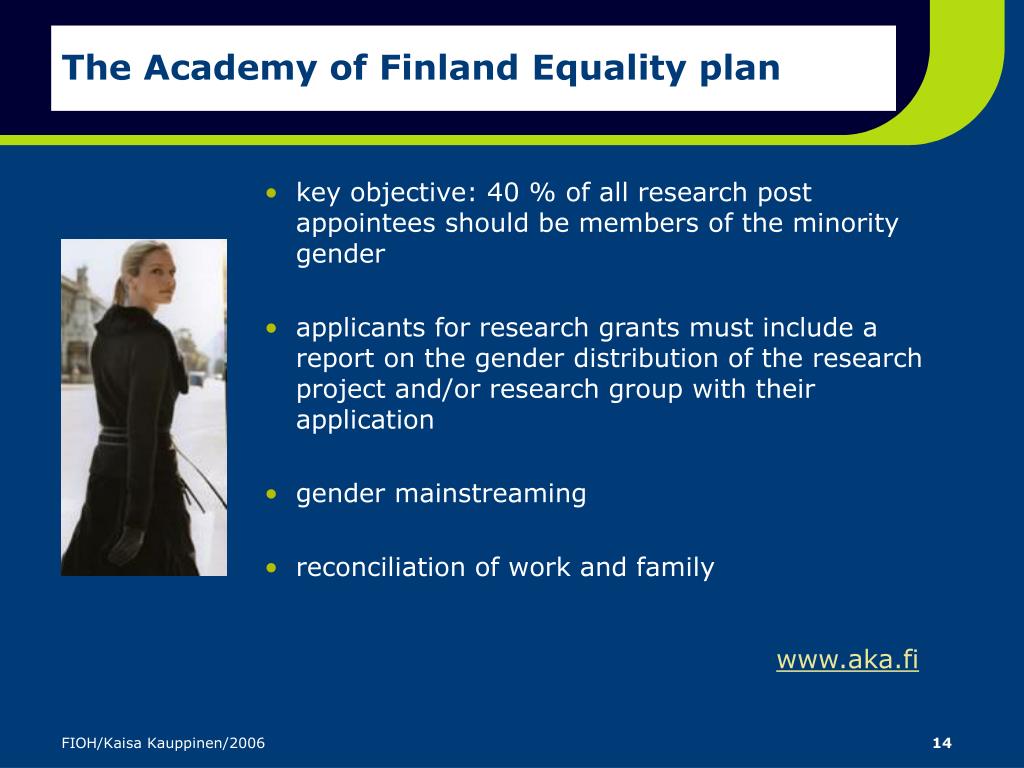 The Academy of Finland Equality plan

• key objective: 40 % of all research post appointees should be members of the minority gender

• applicants for research grants must include a report on the gender distribution of the research project and/or research group with their application

• gender mainstreaming

• reconciliation of work and family

www.aka.fi

FIOH/Kaisa Kauppinen/2006

14